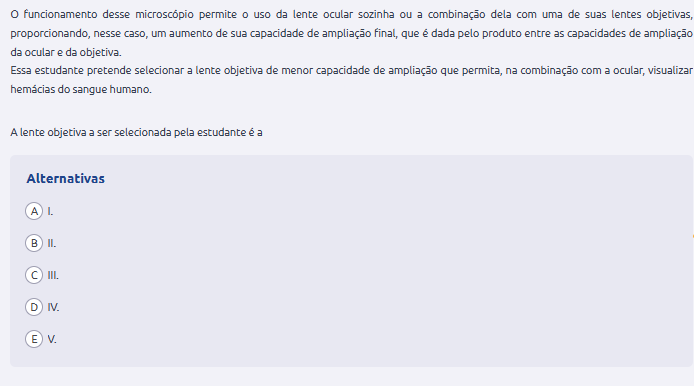 O funcionamento desse microscópio permite o uso da lente ocular sozinha ou a combinação dela com uma de suas lentes objetivas, proporcionando, nesse caso, um aumento de sua capacidade de ampliação final, que é dada pelo produto entre as capacidades de ampliação da ocular e da objetiva.
Essa estudante pretende selecionar a lente objetiva de menor capacidade de ampliação que permita, na combinação com a ocular, visualizar hemácias do sangue humano.

A lente objetiva a ser selecionada pela estudante é a

Alternativas

A I.

B II.

C III.

D IV.

E V.